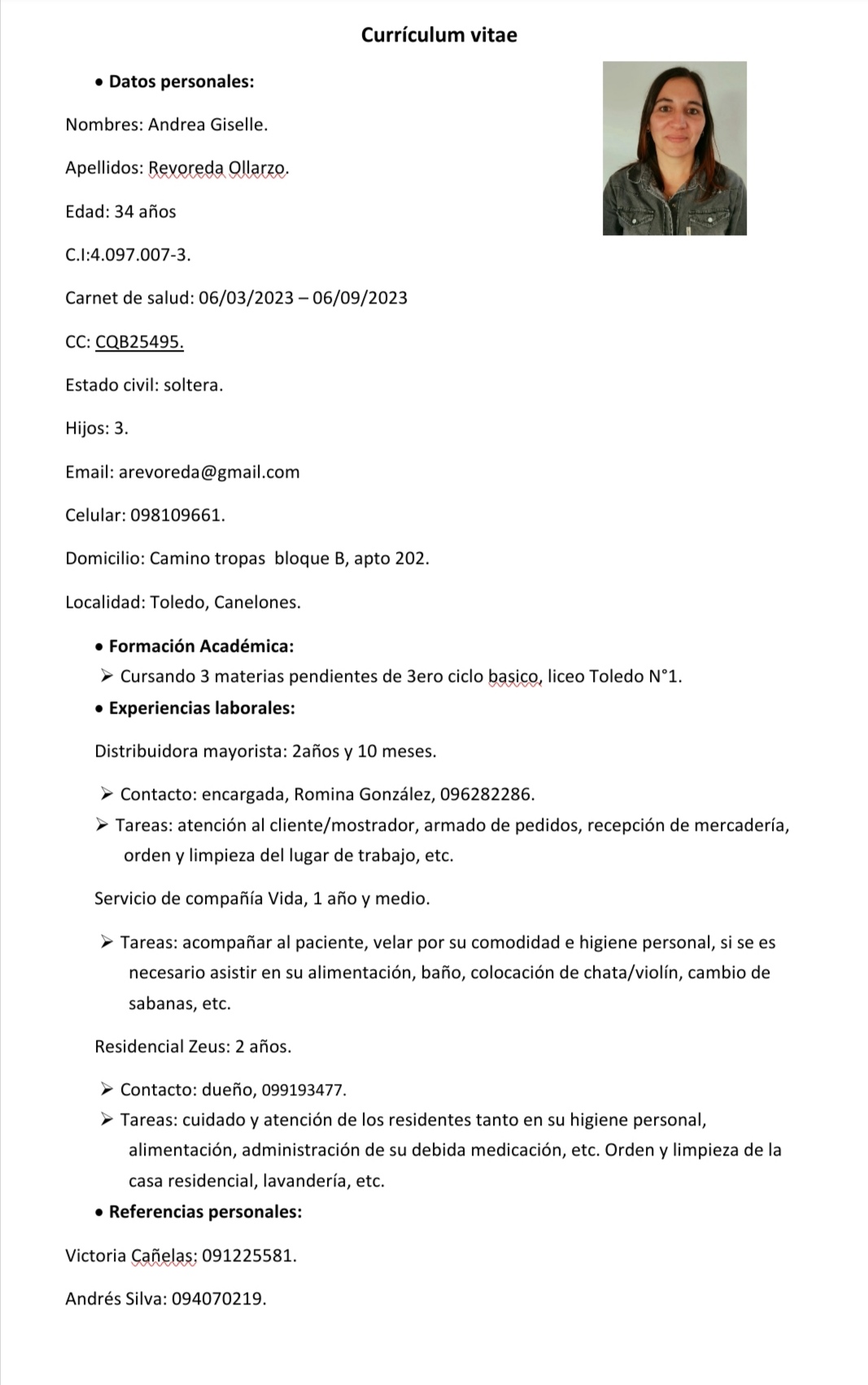 Currículum vitae

• Datos personales:

Nombres: Andrea Giselle.

Apellidos: Revoreda Ollarzo.

Edad: 34 años

C.I:4.097.007-3.

Carnet de salud: 06/03/2023 – 06/09/2023

CC: CQB25495.

Estado civil: soltera.

Hijos: 3.

Email: arevoreda@gmail.com

Celular: 098109661.

Domicilio: Camino tropas bloque B, apto 202.

Localidad: Toledo, Canelones.

• Formación Académica:

➢ Cursando 3 materias pendientes de 3ero ciclo basico, liceo Toledo N°1.

• Experiencias laborales:

Distribuidora mayorista: 2años y 10 meses.

➢ Contacto: encargada, Romina González, 096282286.

➢ Tareas: atención al cliente/mostrador, armado de pedidos, recepción de mercadería, orden y limpieza del lugar de trabajo, etc.

Servicio de compañía Vida, 1 año y medio.

➢ Tareas: acompañar al paciente, velar por su comodidad e higiene personal, si se es necesario asistir en su alimentación, baño, colocación de chata/violín, cambio de sabanas, etc.

Residencial Zeus: 2 años.

➢ Contacto: dueño, 099193477.

➢ Tareas: cuidado y atención de los residentes tanto en su higiene personal, alimentación, administración de su debida medicación, etc. Orden y limpieza de la casa residencial, lavandería, etc.

• Referencias personales:

Victoria Cañelas: 091225581.

Andrés Silva: 094070219.